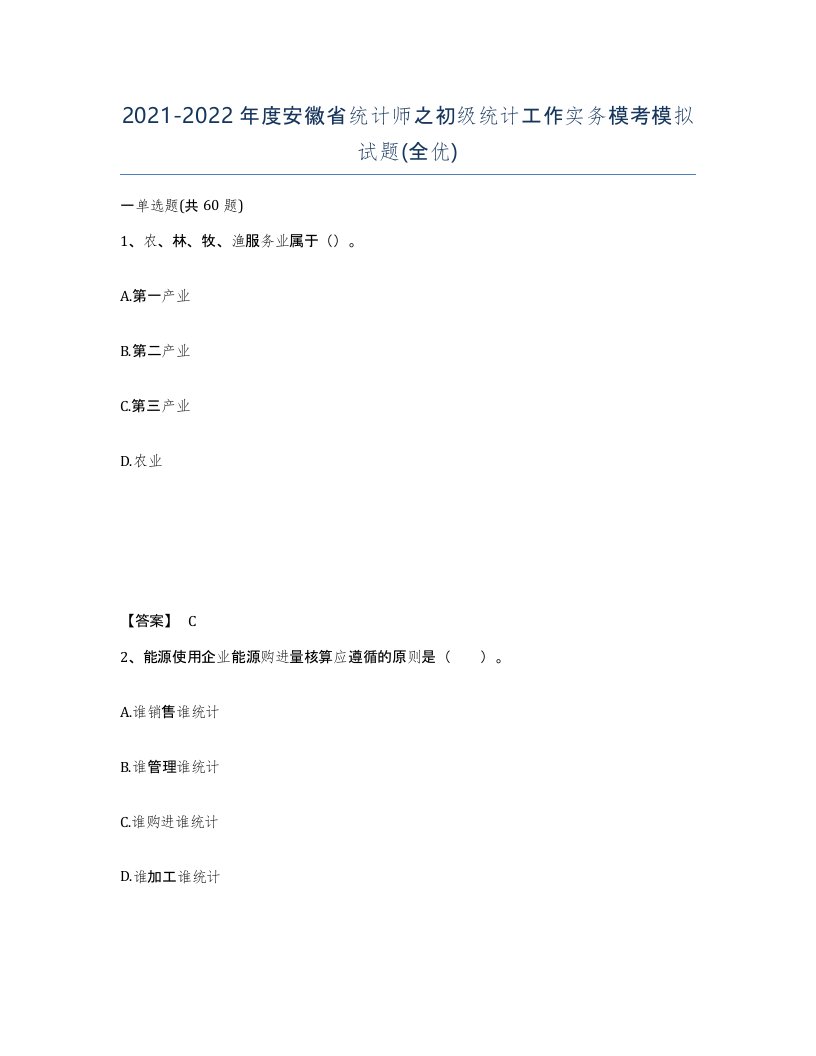 2021-2022年度安徽省统计师之初级统计工作实务模考模拟试题(全优)

一单选题(共60题)

1、农、林、牧、渔服务业属于（）。

A.第一产业

B.第二产业

C.第三产业

D.农业

【答案】 C

2、能源使用企业能源购进量核算应遵循的原则是（　　）。

A.谁销售谁统计

B.谁管理谁统计

C.谁购进谁统计

D.谁加工谁统计